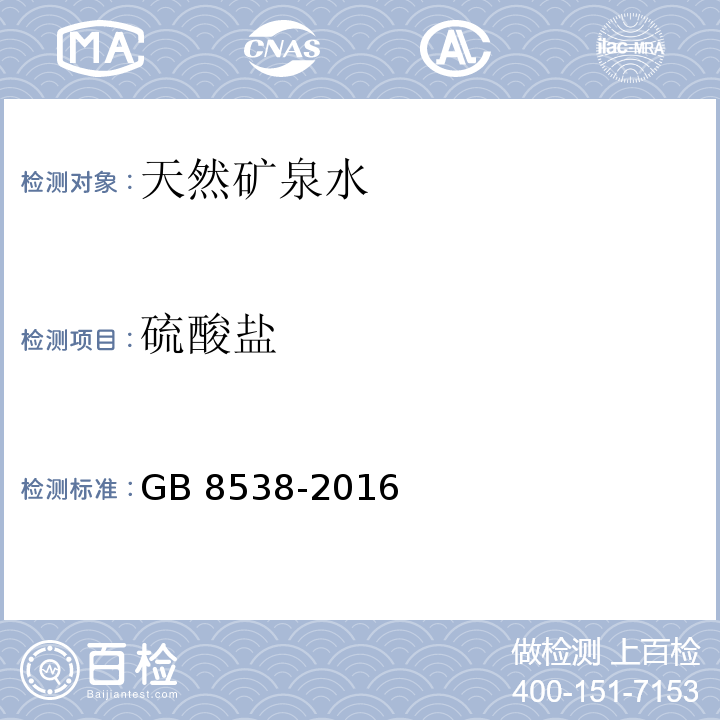 MA CNAS AL ilac-MRA

检测对象：天然矿泉水

检测项目：硫酸盐

检测标准：GB 8538-2016

百检 Baijiantest.com

做检测 上百检
400-151-7153